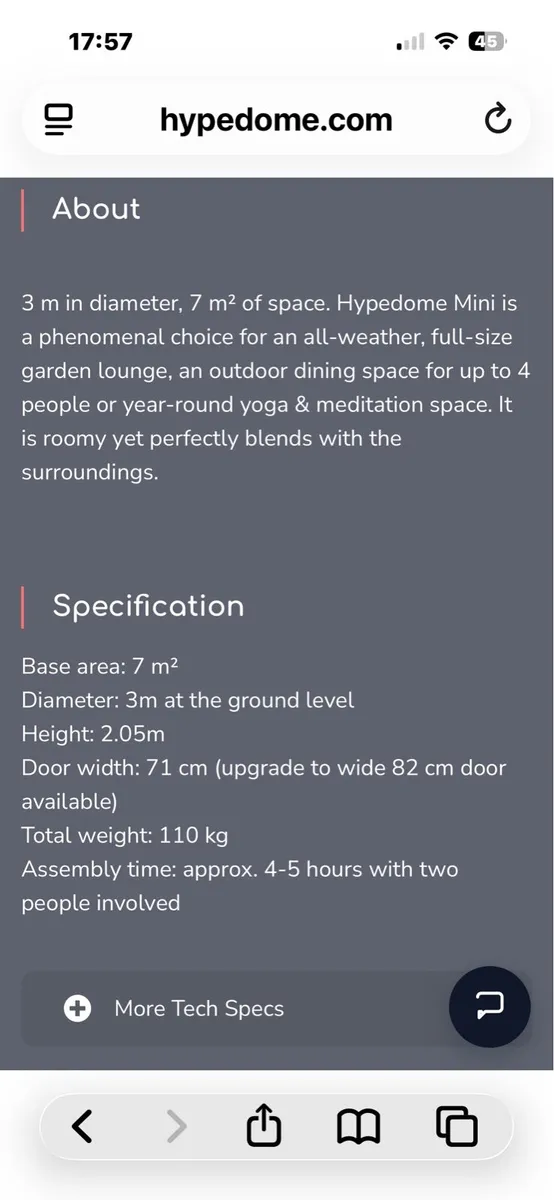 17:57

45

hypedome.com

About

3 m in diameter, 7 m² of space. Hypedome Mini is a phenomenal choice for an all-weather, full-size garden lounge, an outdoor dining space for up to 4 people or year-round yoga & meditation space. It is roomy yet perfectly blends with the surroundings.

Specification

Base area: 7 m²
Diameter: 3m at the ground level
Height: 2.05m
Door width: 71 cm (upgrade to wide 82 cm door available)
Total weight: 110 kg
Assembly time: approx. 4-5 hours with two people involved

More Tech Specs